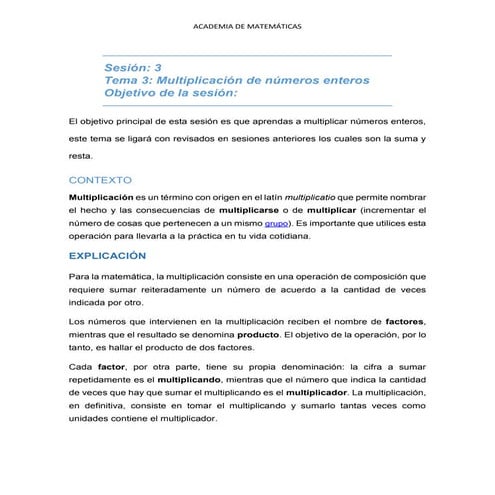 ACADEMIA DE MATEMÁTICAS

Sesión: 3
Tema 3: Multiplicación de números enteros
Objetivo de la sesión:

El objetivo principal de esta sesión es que aprendas a multiplicar números enteros, este tema se ligará con revisados en sesiones anteriores los cuales son la suma y resta.

CONTEXTO

Multiplicación es un término con origen en el latín multiplicatio que permite nombrar el hecho y las consecuencias de multiplicarse o de multiplicar (incrementar el número de cosas que pertenecen a un mismo grupo). Es importante que utilices esta operación para llevarla a la práctica en tu vida cotidiana.

EXPLICACIÓN

Para la matemática, la multiplicación consiste en una operación de composición que requiere sumar reiteradamente un número de acuerdo a la cantidad de veces indicada por otro.

Los números que intervienen en la multiplicación reciben el nombre de factores, mientras que el resultado se denomina producto. El objetivo de la operación, por lo tanto, es hallar el producto de dos factores.

Cada factor, por otra parte, tiene su propia denominación: la cifra a sumar repetidamente es el multiplicando, mientras que el número que indica la cantidad de veces que hay que sumar el multiplicando es el multiplicador. La multiplicación, en definitiva, consiste en tomar el multiplicando y sumarlo tantas veces como unidades contiene el multiplicador.